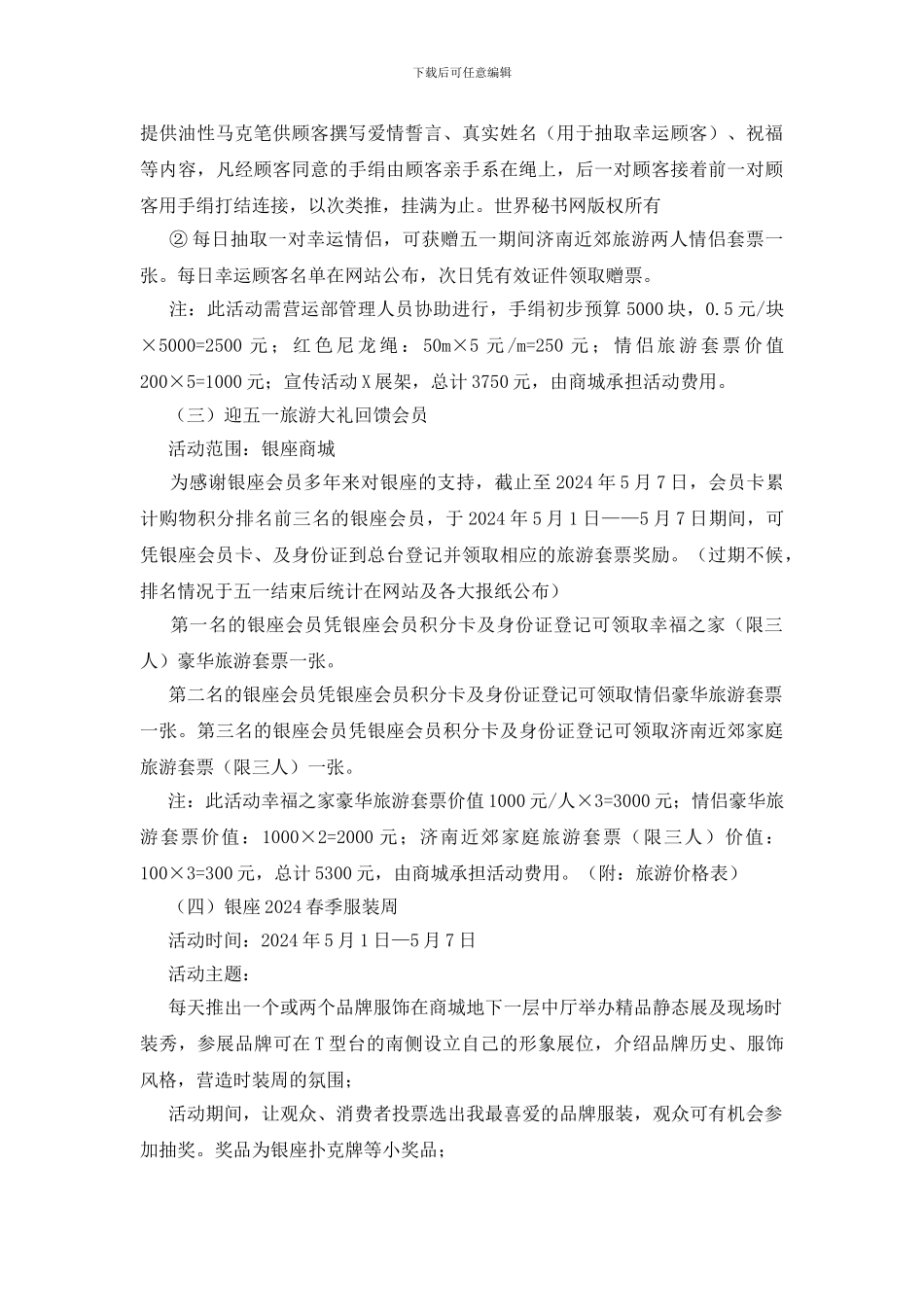 下载后可任意编辑

提供油性马克笔供顾客撰写爱情誓言、真实姓名（用于抽取幸运顾客）、祝福等内容，凡经顾客同意的手绢由顾客亲手系在绳上，后一对顾客接着前一对顾客用手绢打结连接，以次类推，挂满为止。世界秘书网版权所有

② 每日抽取一对幸运情侣，可获赠五一期间济南近郊旅游两人情侣套票一张。每日幸运顾客名单在网站公布，次日凭有效证件领取赠票。

注：此活动需营运部管理人员协助进行，手绢初步预算 5000 块，0.5 元/块×5000=2500 元；红色尼龙绳：50m×5 元/m=250 元；情侣旅游套票价值 200×5=1000 元；宣传活动 X 展架，总计 3750 元，由商城承担活动费用。

（三）迎五一旅游大礼回馈会员

活动范围：银座商城

为感谢银座会员多年来对银座的支持，截止至 2024 年 5 月 7 日，会员卡累计购物积分排名前三名的银座会员，于 2024 年 5 月 1 日——5 月 7 日期间，可凭银座会员卡、及身份证到总台登记并领取相应的旅游套票奖励。（过期不候，排名情况于五一结束后统计在网站及各大报纸公布）

第一名的银座会员凭银座会员积分卡及身份证登记可领取幸福之家（限三人）豪华旅游套票一张。

第二名的银座会员凭银座会员积分卡及身份证登记可领取情侣豪华旅游套票一张。第三名的银座会员凭银座会员积分卡及身份证登记可领取济南近郊家庭旅游套票（限三人）一张。

注：此活动幸福之家豪华旅游套票价值 1000 元/人×3=3000 元；情侣豪华旅游套票价值：1000×2=2000 元；济南近郊家庭旅游套票（限三人）价值：100×3=300 元，总计 5300 元，由商城承担活动费用。（附：旅游价格表）

（四）银座 2024 春季服装周

活动时间：2024 年 5 月 1 日—5 月 7 日

活动主题：

每天推出一个或两个品牌服饰在商城地下一层中厅举办精品静态展及现场时装秀，参展品牌可在 T 型台的南侧设立自己的形象展位，介绍品牌历史、服饰风格，营造时装周的氛围；

活动期间，让观众、消费者投票选出我最喜爱的品牌服装，观众可有机会参加抽奖。奖品为银座扑克牌等小奖品；